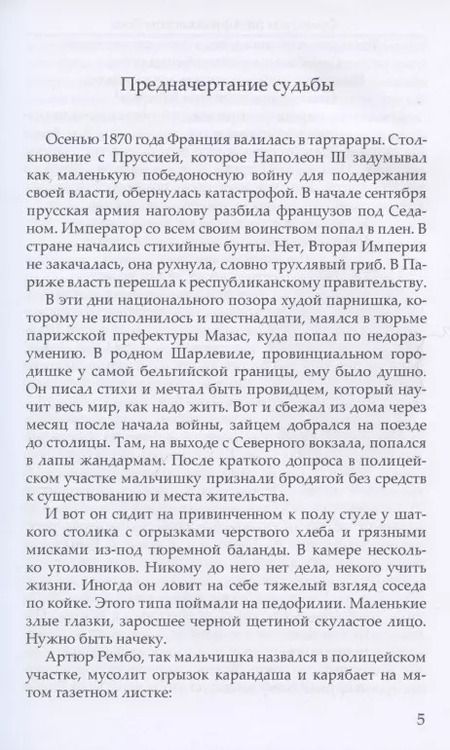 Предначертание судьбы

Осенью 1870 года Франция валилась в тартарары. Столкновение с Пруссией, которое Наполеон III задумывал как маленькую победоносную войну для поддержания своей власти, обернулась катастрофой. В начале сентября прусская армия наголову разбила французов под Седаном. Император со всем своим воинством попал в плен. В стране начались стихийные бунты. Нет, Вторая Империя не закачалась, она рухнула, словно трухлявый гриб. В Париже власть перешла к республиканскому правительству.

В эти дни национального позора худой парнишка, которому не исполнилось и шестнадцати, маялся в тюрьме парижской префектуры Мазас, куда попал по недоразумению. В родном Шарлевиле, провинциальном городишке у самой бельгийской границы, ему было душно. Он писал стихи и мечтал быть провидцем, который научит весь мир, как надо жить. Вот и сбежал из дома через месяц после начала войны, зайцем добрался на поезде до столицы. Там, на выходе с Северного вокзала, попался в лапы жандармам. После краткого допроса в полицейском участке мальчишку признали бродягой без средств к существованию и места жительства.

И вот он сидит на привинченном к полу стуле у шаткого столика с огрызками черствого хлеба и грязными мисками из-под тюремной баланды. В камере несколько уголовников. Никому до него нет дела, некого учить жизни. Иногда он ловит на себе тяжелый взгляд соседа по койке. Этого типа поймали на педофилии. Маленькие злые глазки, заросшее черной щетиной скуластое лицо. Нужно быть начеку.

Артюр Рембо, так мальчишка назвался в полицейском участке, мусолит огрызок карандаша и карябает на мятом газетном листке:

5